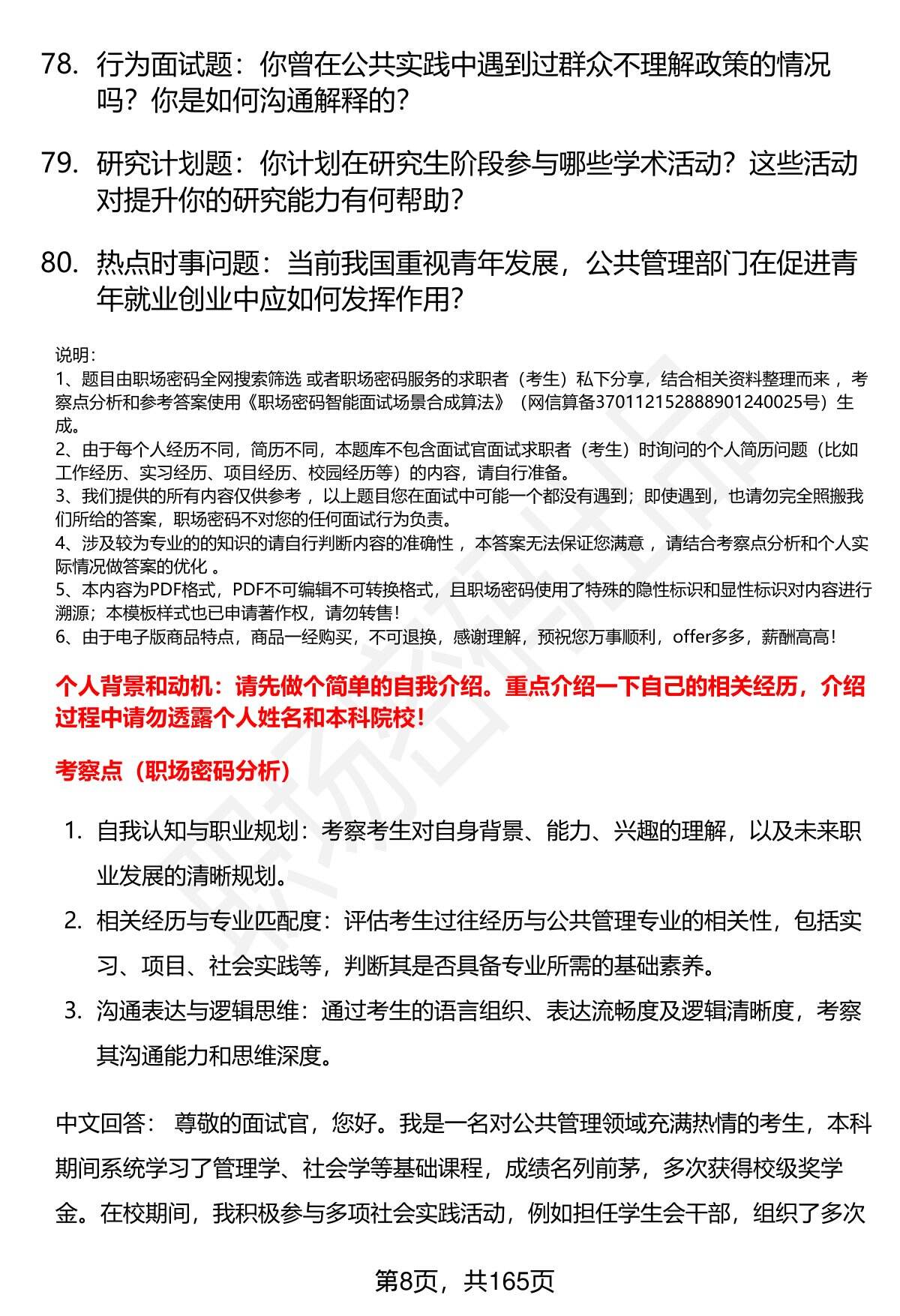 78. 行为面试题：你曾在公共实践中遇到过群众不理解政策的情况吗？你是如何沟通解释的？

79. 研究计划题：你计划在研究生阶段参与哪些学术活动？这些活动对提升你的研究能力有何帮助？

80. 热点时事问题：当前我国重视青年发展，公共管理部门在促进青年就业创业中应如何发挥作用？

说明：
1、题目由职场密码全网搜索筛选 或者职场密码服务的求职者（考生）私下分享，结合相关资料整理而来 ，考察点分析和参考答案使用《职场密码智能面试场景合成算法》（网信算备370112152888901240025号）生成。
2、由于每个人经历不同，简历不同，本题库不包含面试官面试求职者（考生）时询问的个人简历问题（比如工作经历、实习经历、项目经历、校园经历等）的内容，请自行准备。
3、我们提供的所有内容仅供参考 ，以上题目您在面试中可能一个都没有遇到；即使遇到，也请勿完全照搬我们所给的答案，职场密码不对您的任何面试行为负责。
4、涉及较为专业的的知识的请自行判断内容的准确性 ，本答案无法保证您满意 ，请结合考察点分析和个人实际情况做答案的优化 。
5、本内容为PDF格式，PDF不可编辑不可转换格式，且职场密码使用了特殊的隐性标识和显性标识对内容进行溯源；本模板样式也已申请著作权，请勿转售!
6、由于电子版商品特点，商品一经购买，不可退换，感谢理解，预祝您万事顺利，offer多多，薪酬高高!

个人背景和动机：请先做个简单的自我介绍。重点介绍一下自己的相关经历，介绍过程中请勿透露个人姓名和本科院校!

考察点（职场密码分析）

1. 自我认知与职业规划：考察考生对自身背景、能力、兴趣的理解，以及未来职业发展的清晰规划。
2. 相关经历与专业匹配度：评估考生过往经历与公共管理专业的相关性，包括实习、项目、社会实践等，判断其是否具备专业所需的基础素养。
3. 沟通表达与逻辑思维：通过考生的语言组织、表达流畅度及逻辑清晰度，考察其沟通能力和思维深度。

中文回答： 尊敬的面试官，您好。我是一名对公共管理领域充满热情的考生，本科期间系统学习了管理学、社会学等基础课程，成绩名列前茅，多次获得校级奖学金。在校期间，我积极参与多项社会实践活动，例如担任学生会干部，组织了多次

第8页，共165页